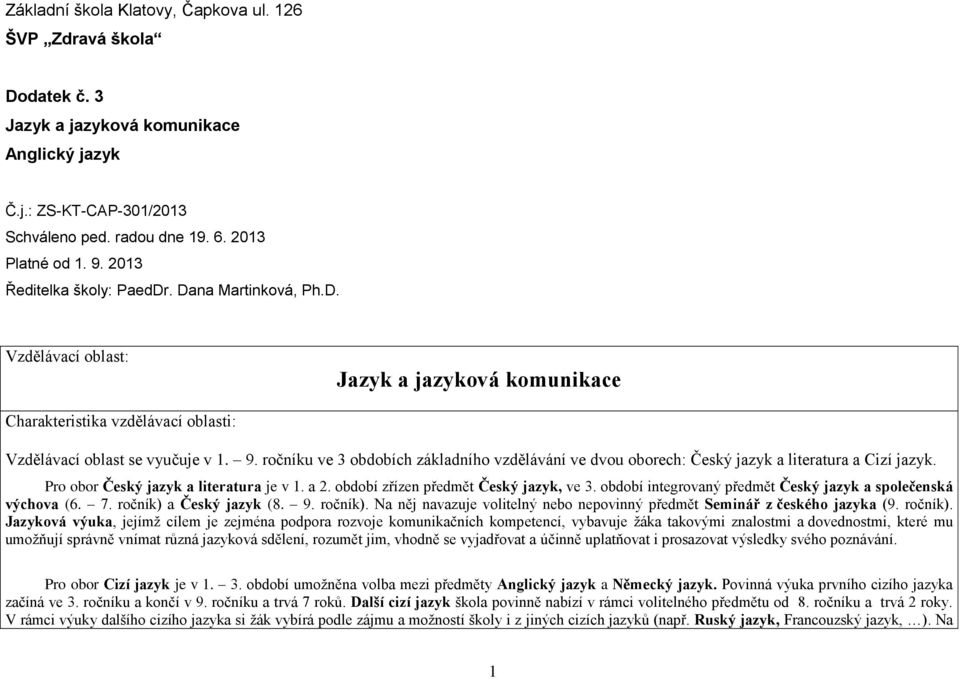 Základní škola Klatovy, Čapkova ul. 126
ŠVP „Zdravá škola“

Dodatek č. 3
Jazyk a jazyková komunikace
Anglický jazyk

Č.j.: ZS-KT-CAP-301/2013
Schváleno ped. radou dne 19. 6. 2013
Platné od 1. 9. 2013
Ředitelka školy: PaedDr. Dana Martinková, Ph.D.

Vzdělávací oblast:

Jazyk a jazyková komunikace

Charakteristika vzdělávací oblasti:

Vzdělávací oblast se vyučuje v 1. – 9. ročníku ve 3 obdobích základního vzdělávání ve dvou oborech: Český jazyk a literatura a Cizí jazyk.

Pro obor Český jazyk a literatura je v 1. a 2. období zřízen předmět Český jazyk, ve 3. období integrovaný předmět Český jazyk a společenská výchova (6. – 7. ročník) a Český jazyk (8. – 9. ročník). Na něj navazuje volitelný nebo nepovinný předmět Seminář z českého jazyka (9. ročník). Jazyková výuka, jejímž cílem je zejména podpora rozvoje komunikačních kompetencí, vybavuje žáka takovými znalostmi a dovednostmi, které mu umožňují správně vnímat různá jazyková sdělení, rozumět jim, vhodně se vyjadřovat a účinně uplatňovat i prosazovat výsledky svého poznávání.

Pro obor Cizí jazyk je v 1. – 3. období umožněna volba mezi předměty Anglický jazyk a Německý jazyk. Povinná výuka prvního cizího jazyka začíná ve 3. ročníku a končí v 9. ročníku a trvá 7 roků. Další cizí jazyk škola povinně nabízí v rámci volitelného předmětu od 8. ročníku a trvá 2 roky. V rámci výuky dalšího cizího jazyka si žák vybírá podle zájmu a možností školy i z jiných cizích jazyků (např. Ruský jazyk, Francouzský jazyk, …). Na

1